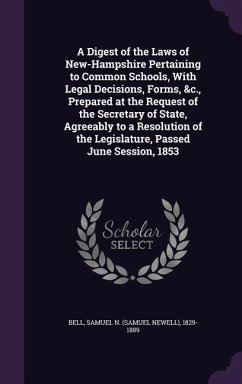 A Digest of the Laws of New-Hampshire Pertaining to Common Schools, With Legal Decisions, Forms, &c., Prepared at the Request of the Secretary of State, Agreeably to a Resolution of the Legislature, Passed June Session, 1853

Scholar SELECT

BELL, SAMUEL N. (SAMUEL NEWELL), 1829-1889